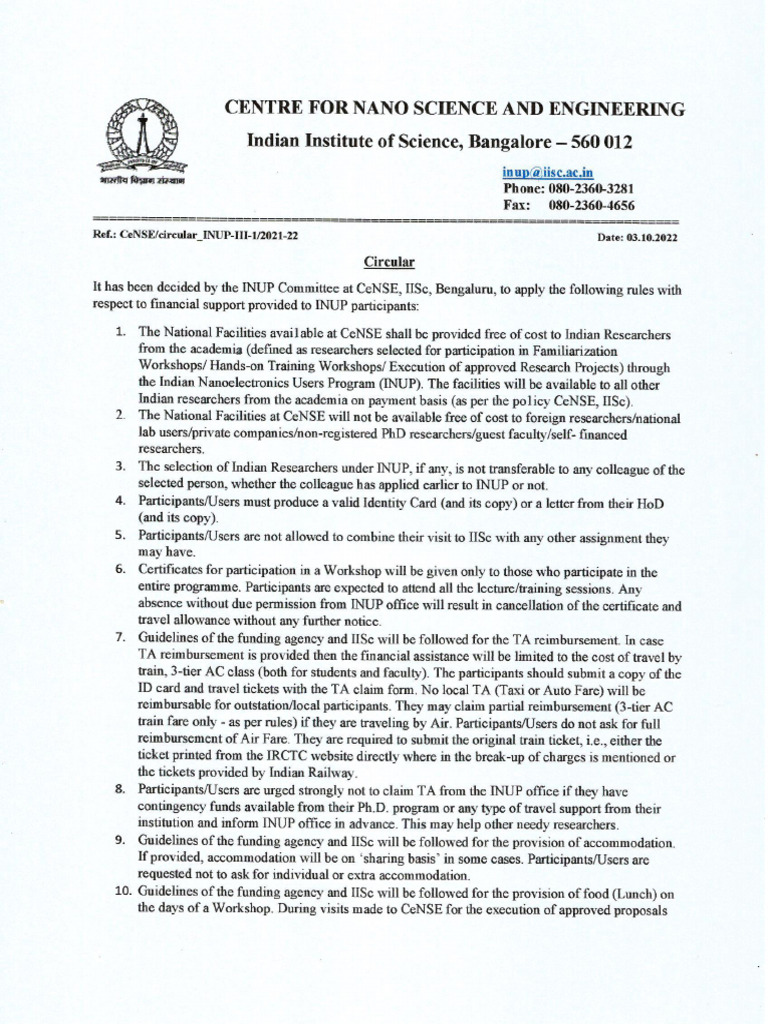 भारतीय विज्ञान संस्थान

CENTRE FOR NANO SCIENCE AND ENGINEERING

Indian Institute of Science, Bangalore – 560 012

inup@iisc.ac.in
Phone: 080-2360-3281
Fax: 080-2360-4656

Ref.: CeNSE/circular_INUP-III-1/2021-22

Date: 03.10.2022

Circular

It has been decided by the INUP Committee at CeNSE, IISc, Bengaluru, to apply the following rules with respect to financial support provided to INUP participants:

1. The National Facilities available at CeNSE shall be provided free of cost to Indian Researchers from the academia (defined as researchers selected for participation in Familiarization Workshops/ Hands-on Training Workshops/ Execution of approved Research Projects) through the Indian Nanoelectronics Users Program (INUP). The facilities will be available to all other Indian researchers from the academia on payment basis (as per the policy CeNSE, IISc).
2. The National Facilities at CeNSE will not be available free of cost to foreign researchers/national lab users/private companies/non-registered PhD researchers/guest faculty/self- financed researchers.
3. The selection of Indian Researchers under INUP, if any, is not transferable to any colleague of the selected person, whether the colleague has applied earlier to INUP or not.
4. Participants/Users must produce a valid Identity Card (and its copy) or a letter from their HoD (and its copy).
5. Participants/Users are not allowed to combine their visit to IISc with any other assignment they may have.
6. Certificates for participation in a Workshop will be given only to those who participate in the entire programme. Participants are expected to attend all the lecture/training sessions. Any absence without due permission from INUP office will result in cancellation of the certificate and travel allowance without any further notice.
7. Guidelines of the funding agency and IISc will be followed for the TA reimbursement. In case TA reimbursement is provided then the financial assistance will be limited to the cost of travel by train, 3-tier AC class (both for students and faculty). The participants should submit a copy of the ID card and travel tickets with the TA claim form. No local TA (Taxi or Auto Fare) will be reimbursable for outstation/local participants. They may claim partial reimbursement (3-tier AC train fare only - as per rules) if they are traveling by Air. Participants/Users do not ask for full reimbursement of Air Fare. They are required to submit the original train ticket, i.e., either the ticket printed from the IRCTC website directly where in the break-up of charges is mentioned or the tickets provided by Indian Railway.
8. Participants/Users are urged strongly not to claim TA from the INUP office if they have contingency funds available from their Ph.D. program or any type of travel support from their institution and inform INUP office in advance. This may help other needy researchers.
9. Guidelines of the funding agency and IISc will be followed for the provision of accommodation. If provided, accommodation will be on 'sharing basis' in some cases. Participants/Users are requested not to ask for individual or extra accommodation.
10. Guidelines of the funding agency and IISc will be followed for the provision of food (Lunch) on the days of a Workshop. During visits made to CeNSE for the execution of approved proposals